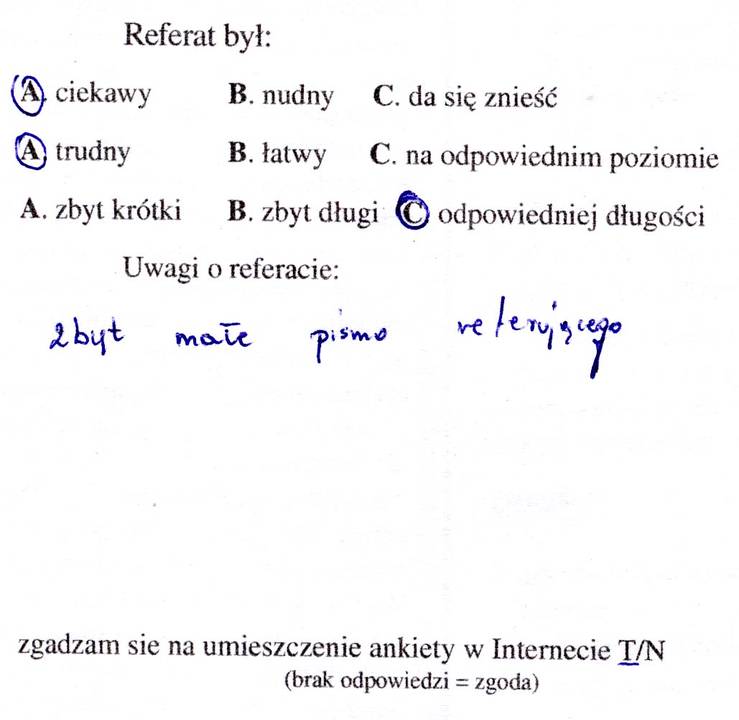 Referat był:

A. ciekawy B. nudny C. da się znieść

A. trudny B. łatwy C. na odpowiednim poziomie

A. zbyt krótki B. zbyt długi C. odpowiedniej długości

Uwagi o referacie:

zbyt małe pismo referującego

zgadzam sie na umieszczenie ankiety w Internecie T/N
(brak odpowiedzi = zgoda)